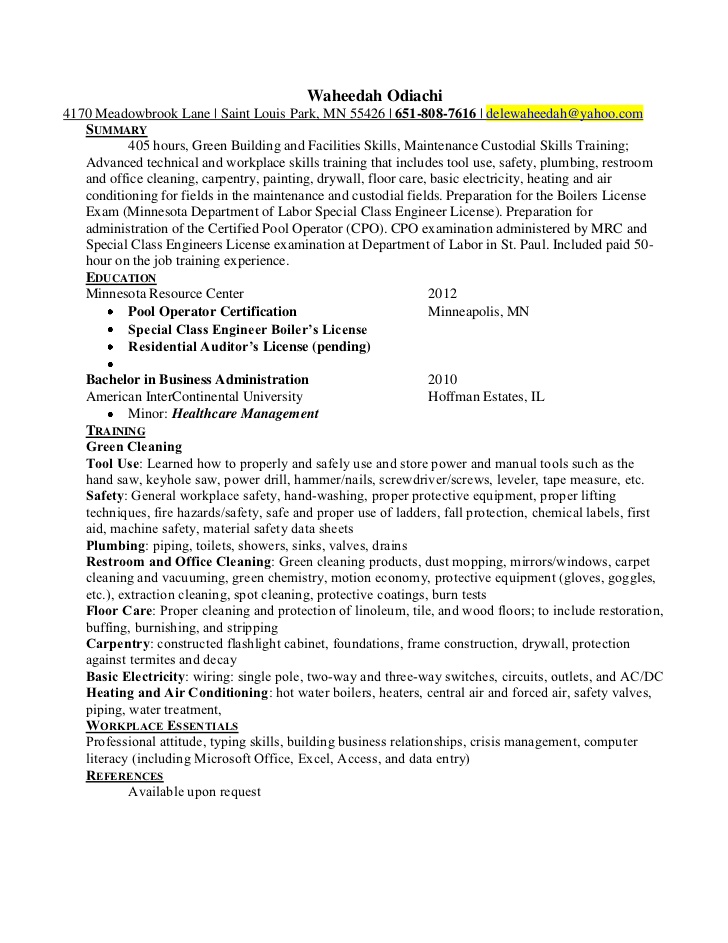 Waheedah Odiachi
4170 Meadowbrook Lane | Saint Louis Park, MN 55426 | 651-808-7616 | delewaheedah@yahoo.com

SUMMARY
405 hours, Green Building and Facilities Skills, Maintenance Custodial Skills Training; Advanced technical and workplace skills training that includes tool use, safety, plumbing, restroom and office cleaning, carpentry, painting, drywall, floor care, basic electricity, heating and air conditioning for fields in the maintenance and custodial fields. Preparation for the Boilers License Exam (Minnesota Department of Labor Special Class Engineer License). Preparation for administration of the Certified Pool Operator (CPO). CPO examination administered by MRC and Special Class Engineers License examination at Department of Labor in St. Paul. Included paid 50-hour on the job training experience.

EDUCATION
Minnesota Resource Center 2012
• Pool Operator Certification Minneapolis, MN
• Special Class Engineer Boiler's License
• Residential Auditor's License (pending)
•
Bachelor in Business Administration 2010
American InterContinental University Hoffman Estates, IL
• Minor: Healthcare Management

TRAINING
Green Cleaning
Tool Use: Learned how to properly and safely use and store power and manual tools such as the hand saw, keyhole saw, power drill, hammer/nails, screwdriver/screws, leveler, tape measure, etc.
Safety: General workplace safety, hand-washing, proper protective equipment, proper lifting techniques, fire hazards/safety, safe and proper use of ladders, fall protection, chemical labels, first aid, machine safety, material safety data sheets
Plumbing: piping, toilets, showers, sinks, valves, drains
Restroom and Office Cleaning: Green cleaning products, dust mopping, mirrors/windows, carpet cleaning and vacuuming, green chemistry, motion economy, protective equipment (gloves, goggles, etc.), extraction cleaning, spot cleaning, protective coatings, burn tests
Floor Care: Proper cleaning and protection of linoleum, tile, and wood floors; to include restoration, buffing, burnishing, and stripping
Carpentry: constructed flashlight cabinet, foundations, frame construction, drywall, protection against termites and decay
Basic Electricity: wiring: single pole, two-way and three-way switches, circuits, outlets, and AC/DC
Heating and Air Conditioning: hot water boilers, heaters, central air and forced air, safety valves, piping, water treatment,

WORKPLACE ESSENTIALS
Professional attitude, typing skills, building business relationships, crisis management, computer literacy (including Microsoft Office, Excel, Access, and data entry)

REFERENCES
Available upon request